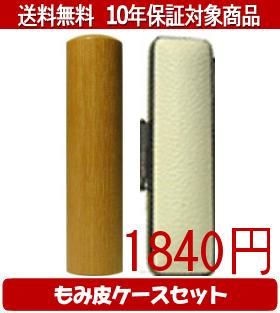 送料無料　10年保証対象商品

1840円

もみ皮ケースセット